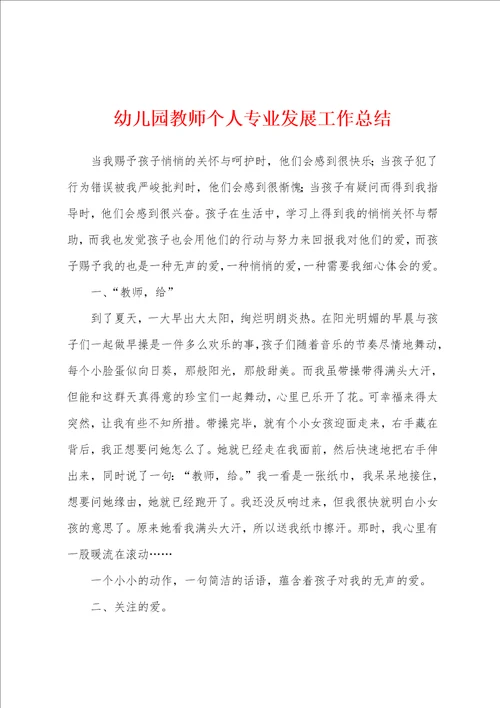 幼儿园教师个人专业发展工作总结

当我赐予孩子悄悄的关怀与呵护时，他们会感到很快乐；当孩子犯了行为错误被我严峻批判时，他们会感到很惭愧；当孩子有疑问而得到我指导时，他们会感到很兴奋。孩子在生活中，学习上得到我的悄悄关怀与帮助，而我也发觉孩子也会用他们的行动与努力来回报我对他们的爱，而孩子赐予我的也是一种无声的爱，一种悄悄的爱，一种需要我细心体会的爱。

一、“教师，给”

到了夏天，一大早出大太阳，绚烂明朗炎热。在阳光明媚的早晨与孩子们一起做早操是一件多么欢乐的事，孩子们随着音乐的节奏尽情地舞动，每个小脸蛋似向日葵，那般阳光，那般甜美。而我虽带操带得满头大汗，但能和这群天真得意的珍宝们一起舞动，心里已乐开了花。可幸福来得太突然，让我有些不知所措。带操完毕，就有个小女孩迎面走来，右手藏在背后，我正想要问她怎么了。她就已经走在我面前，然后快速地把右手伸出来，同时说了一句：“教师，给。”我一看是一张纸巾，我呆呆地接住，想要问她缘由，她就已经跑开了。我还没反响过来，但我很快就明白小女孩的意思了。原来她看我满头大汗，所以送我纸巾擦汗。那时，我心里有一股暖流在滚动……

一个小小的动作，一句简洁的话语，蕴含着孩子对我的无声的爱。

二、关注的爱。